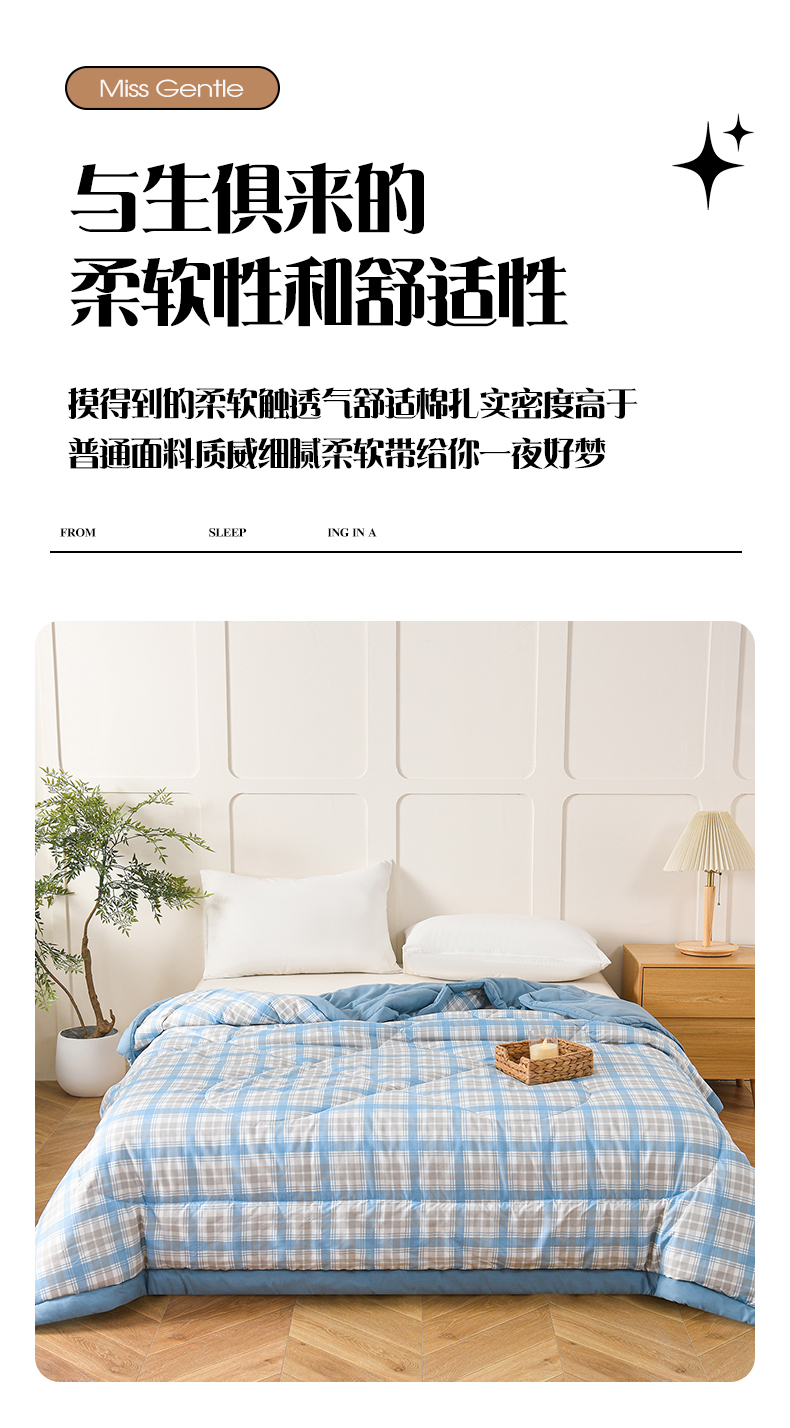 Miss Gentle

与生俱来的
柔软性和舒适性

摸得到的柔软触透气舒适棉扎实密度高于
普通面料质感细腻柔软带给你一夜好梦

FROM SLEEP ING IN A